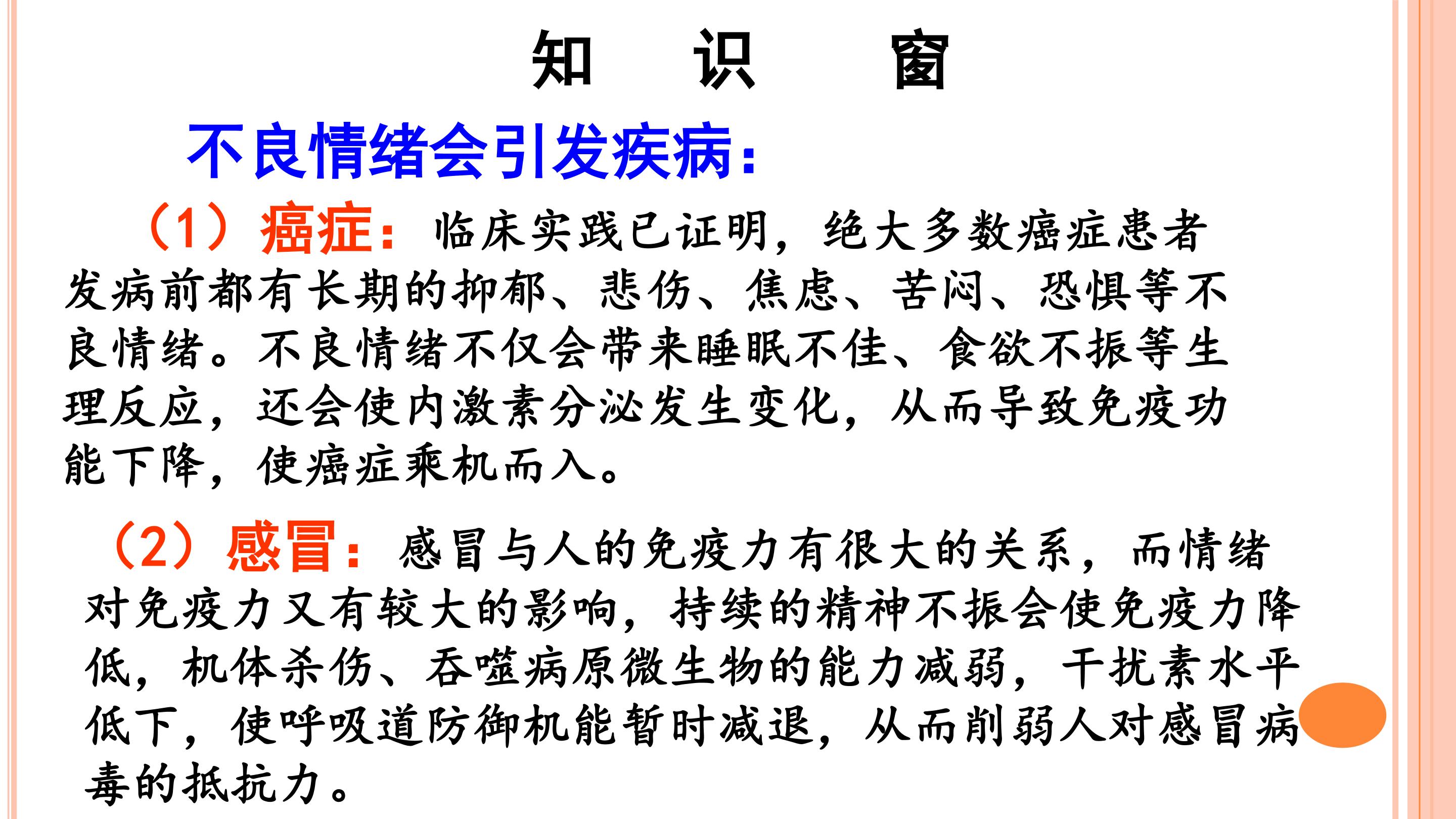 知　识　窗

不良情绪会引发疾病：

（1）癌症：临床实践已证明，绝大多数癌症患者发病前都有长期的抑郁、悲伤、焦虑、苦闷、恐惧等不良情绪。不良情绪不仅会带来睡眠不佳、食欲不振等生理反应，还会使内激素分泌发生变化，从而导致免疫功能下降，使癌症乘机而入。

（2）感冒：感冒与人的免疫力有很大的关系，而情绪对免疫力又有较大的影响，持续的精神不振会使免疫力降低，机体杀伤、吞噬病原微生物的能力减弱，干扰素水平低下，使呼吸道防御机能暂时减退，从而削弱人对感冒病毒的抵抗力。